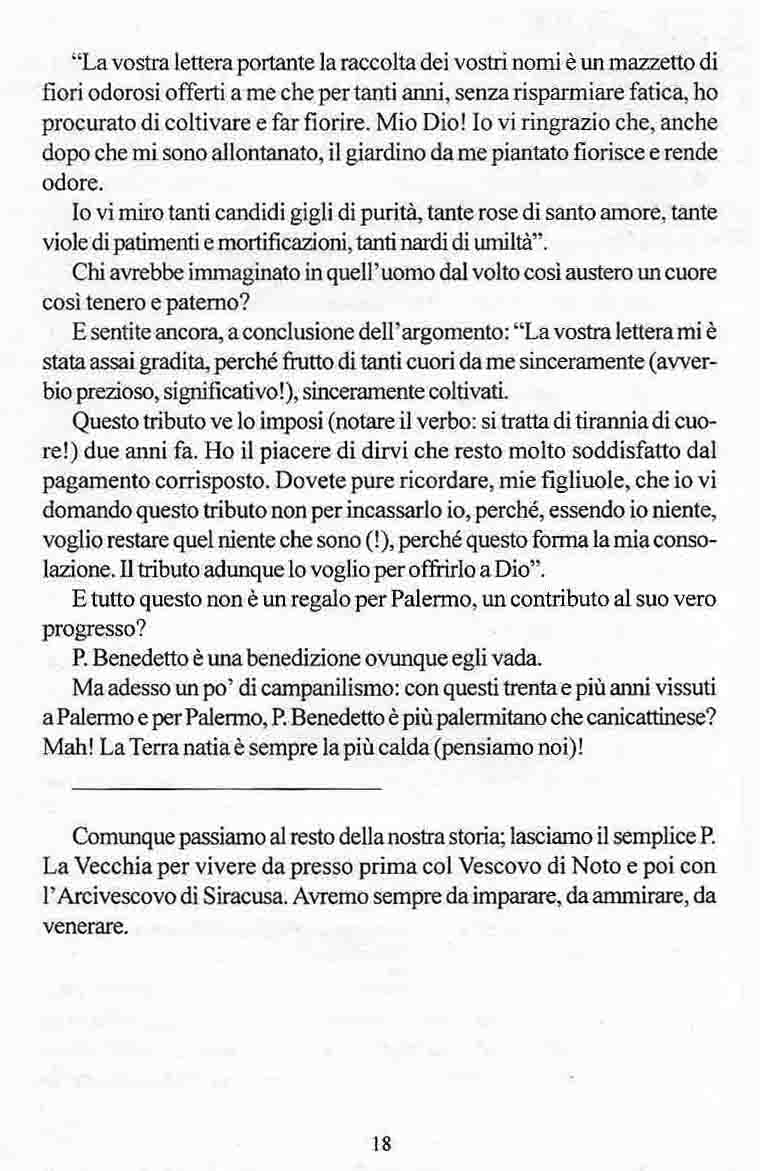 "La vostra lettera portante la raccolta dei vostri nomi è un mazzetto di fiori odorosi offerti a me che per tanti anni, senza risparmiare fatica, ho procurato di coltivare e far fiorire. Mio Dio! Io vi ringrazio che, anche dopo che mi sono allontanato, il giardino da me piantato fiorisce e rende odore.

Io vi miro tanti candidi gigli di purità, tante rose di santo amore, tante viole di patimenti e mortificazioni, tanti nardi di umiltà".

Chi avrebbe immaginato in quell'uomo dal volto così austero un cuore così tenero e paterno?

E sentite ancora, a conclusione dell'argomento: "La vostra lettera mi è stata assai gradita, perché frutto di tanti cuori da me sinceramente (avverbio prezioso, significativo!), sinceramente coltivati.

Questo tributo ve lo imposi (notare il verbo: si tratta di tirannia di cuore!) due anni fa. Ho il piacere di dirvi che resto molto soddisfatto dal pagamento corrisposto. Dovete pure ricordare, mie figliuole, che io vi domando questo tributo non per incassarlo io, perché, essendo io niente, voglio restare quel niente che sono (!), perché questo forma la mia consolazione. Il tributo adunque lo voglio per offrirlo a Dio".

E tutto questo non è un regalo per Palermo, un contributo al suo vero progresso?

P. Benedetto è una benedizione ovunque egli vada.

Ma adesso un po' di campanilismo: con questi trenta e più anni vissuti a Palermo e per Palermo, P. Benedetto è più palermitano che canicattinese? Mah! La Terra natia è sempre la più calda (pensiamo noi)!

Comunque passiamo al resto della nostra storia; lasciamo il semplice P. La Vecchia per vivere da presso prima col Vescovo di Noto e poi con l'Arcivescovo di Siracusa. Avremo sempre da imparare, da ammirare, da venerare.

18